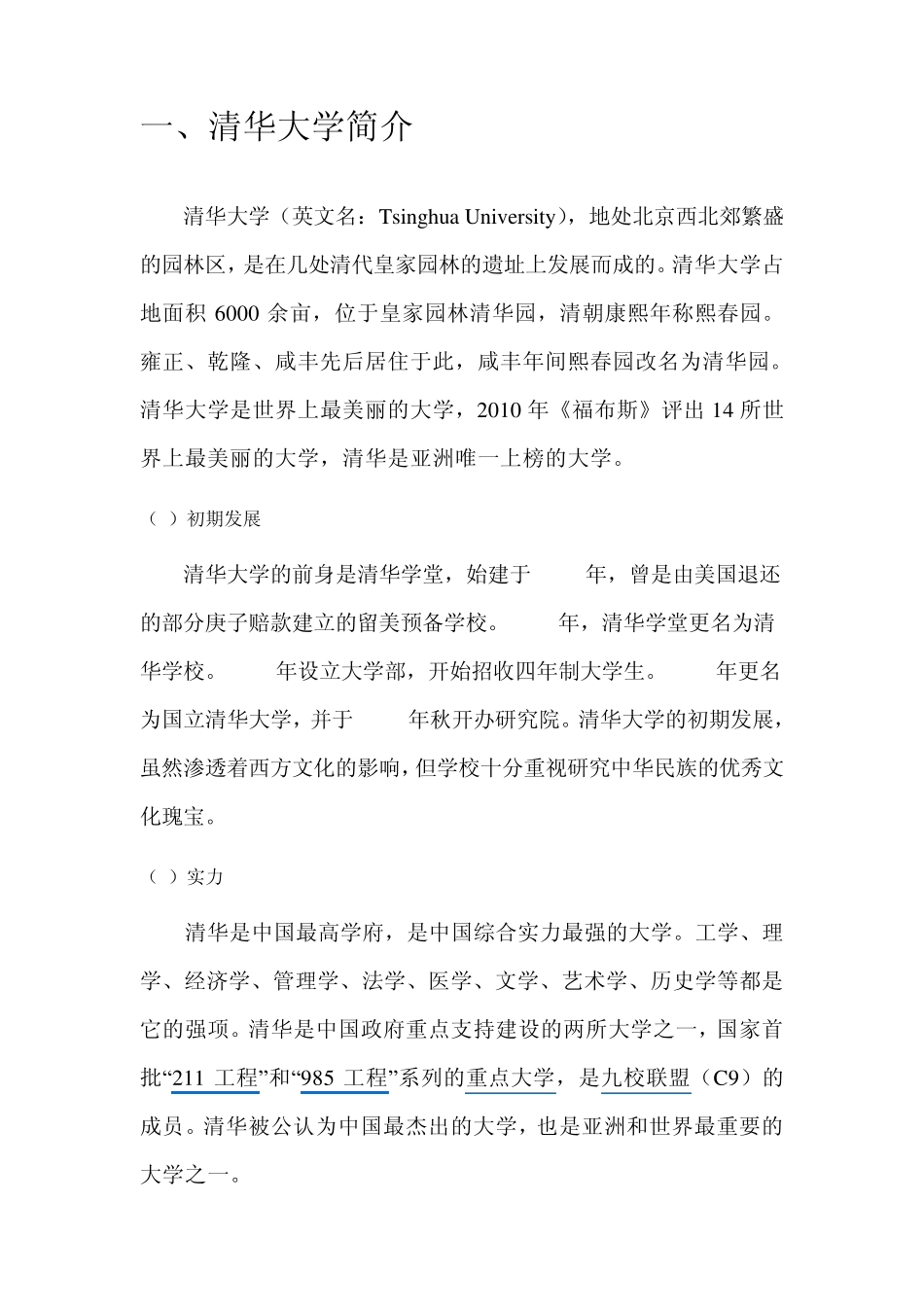 一、清华大学简介

清华大学（英文名：Tsinghua University），地处北京西北郊繁盛的园林区，是在几处清代皇家园林的遗址上发展而成的。清华大学占地面积 6000 余亩，位于皇家园林清华园，清朝康熙年称熙春园。雍正、乾隆、咸丰先后居住于此，咸丰年间熙春园改名为清华园。清华大学是世界上最美丽的大学，2010 年《福布斯》评出 14 所世界上最美丽的大学，清华是亚洲唯一上榜的大学。

（ ）初期发展

清华大学的前身是清华学堂，始建于　　年，曾是由美国退还的部分庚子赔款建立的留美预备学校。　　年，清华学堂更名为清华学校。　　年设立大学部，开始招收四年制大学生。　　年更名为国立清华大学，并于　　年秋开办研究院。清华大学的初期发展，虽然渗透着西方文化的影响，但学校十分重视研究中华民族的优秀文化瑰宝。

（ ）实力

清华是中国最高学府，是中国综合实力最强的大学。工学、理学、经济学、管理学、法学、医学、文学、艺术学、历史学等都是它的强项。清华是中国政府重点支持建设的两所大学之一，国家首批“211 工程”和“985 工程”系列的重点大学，是九校联盟（C9）的成员。清华被公认为中国最杰出的大学，也是亚洲和世界最重要的大学之一。